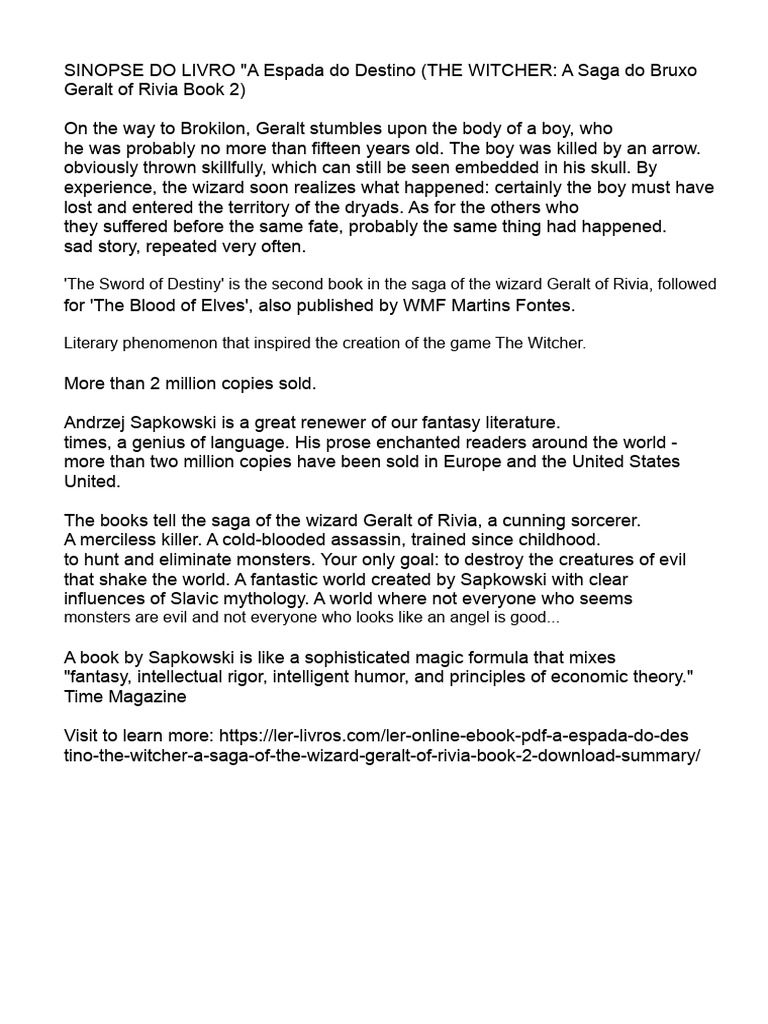 SINOPSE DO LIVRO "A Espada do Destino (THE WITCHER: A Saga do Bruxo Geralt of Rivia Book 2)

On the way to Brokilon, Geralt stumbles upon the body of a boy, who he was probably no more than fifteen years old. The boy was killed by an arrow. obviously thrown skillfully, which can still be seen embedded in his skull. By experience, the wizard soon realizes what happened: certainly the boy must have lost and entered the territory of the dryads. As for the others who they suffered before the same fate, probably the same thing had happened. sad story, repeated very often.

'The Sword of Destiny' is the second book in the saga of the wizard Geralt of Rivia, followed for 'The Blood of Elves', also published by WMF Martins Fontes.

Literary phenomenon that inspired the creation of the game The Witcher.

More than 2 million copies sold.

Andrzej Sapkowski is a great renewer of our fantasy literature. times, a genius of language. His prose enchanted readers around the world - more than two million copies have been sold in Europe and the United States United.

The books tell the saga of the wizard Geralt of Rivia, a cunning sorcerer. A merciless killer. A cold-blooded assassin, trained since childhood. to hunt and eliminate monsters. Your only goal: to destroy the creatures of evil that shake the world. A fantastic world created by Sapkowski with clear influences of Slavic mythology. A world where not everyone who seems monsters are evil and not everyone who looks like an angel is good...

A book by Sapkowski is like a sophisticated magic formula that mixes "fantasy, intellectual rigor, intelligent humor, and principles of economic theory." Time Magazine

Visit to learn more: https://ler-livros.com/ler-online-ebook-pdf-a-espada-do-destino-the-witcher-a-saga-of-the-wizard-geralt-of-rivia-book-2-download-summary/